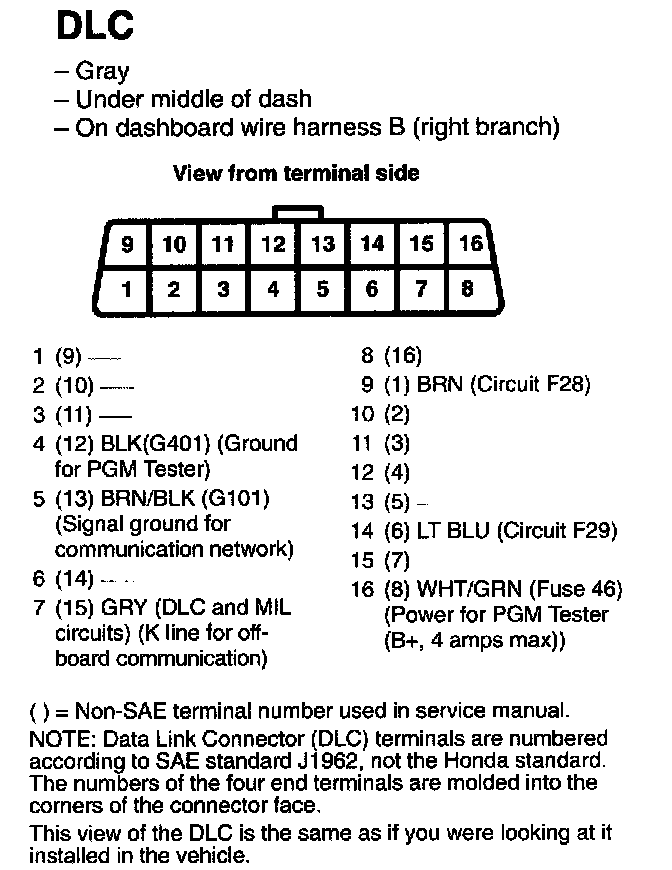 DLC

– Gray
– Under middle of dash
– On dashboard wire harness B (right branch)

View from terminal side

| 9 | 10 | 11 | 12 | 13 | 14 | 15 | 16 |
|---|---|---|---|---|---|---|---|
| 1 | 2 | 3 | 4 | 5 | 6 | 7 | 8 |

1 (9) —
2 (10) —
3 (11) —
4 (12) BLK(G401) (Ground for PGM Tester)
5 (13) BRN/BLK (G101) (Signal ground for communication network)
6 (14) —
7 (15) GRY (DLC and MIL circuits) (K line for off-board communication)

8 (16)
9 (1) BRN (Circuit F28)
10 (2)
11 (3)
12 (4)
13 (5) –
14 (6) LT BLU (Circuit F29)
15 (7)
16 (8) WHT/GRN (Fuse 46) (Power for PGM Tester (B+, 4 amps max))

( ) = Non-SAE terminal number used in service manual.
NOTE: Data Link Connector (DLC) terminals are numbered according to SAE standard J1962, not the Honda standard. The numbers of the four end terminals are molded into the corners of the connector face.

This view of the DLC is the same as if you were looking at it installed in the vehicle.